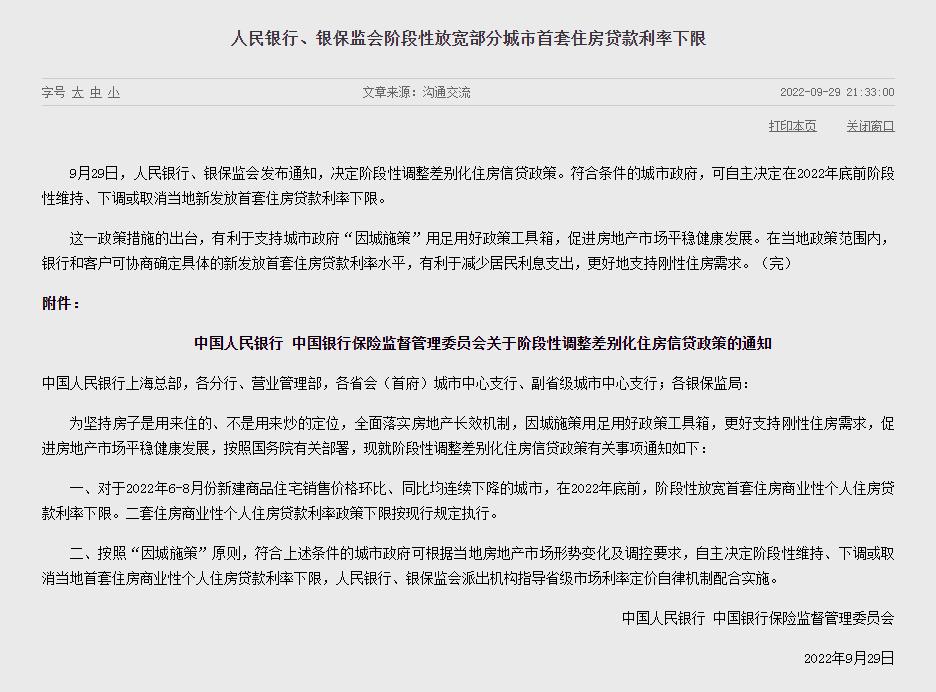 人民银行、银保监会阶段性放宽部分城市首套住房贷款利率下限

字号 大 中 小

文章来源：沟通交流

2022-09-29 21:33:00

打印本页 关闭窗口

9月29日，人民银行、银保监会发布通知，决定阶段性调整差别化住房信贷政策。符合条件的城市政府，可自主决定在2022年底前阶段性维持、下调或取消当地新发放首套住房贷款利率下限。

这一政策措施的出台，有利于支持城市政府“因城施策”用足用好政策工具箱，促进房地产市场平稳健康发展。在当地政策范围内，银行和客户可协商确定具体的新发放首套住房贷款利率水平，有利于减少居民利息支出，更好地支持刚性住房需求。（完）

附件：

中国人民银行 中国银行保险监督管理委员会关于阶段性调整差别化住房信贷政策的通知

中国人民银行上海总部，各分行、营业管理部，各省会（首府）城市中心支行、副省级城市中心支行；各银保监局：

为坚持房子是用来住的、不是用来炒的定位，全面落实房地产长效机制，因城施策用足用好政策工具箱，更好支持刚性住房需求，促进房地产市场平稳健康发展，按照国务院有关部署，现就阶段性调整差别化住房信贷政策有关事项通知如下：

一、对于2022年6-8月份新建商品住宅销售价格环比、同比均连续下降的城市，在2022年底前，阶段性放宽首套住房商业性个人住房贷款利率下限。二套住房商业性个人住房贷款利率政策下限按现行规定执行。

二、按照“因城施策”原则，符合上述条件的城市政府可根据当地房地产市场形势变化及调控要求，自主决定阶段性维持、下调或取消当地首套住房商业性个人住房贷款利率下限，人民银行、银保监会派出机构指导省级市场利率定价自律机制配合实施。

中国人民银行 中国银行保险监督管理委员会

2022年9月29日